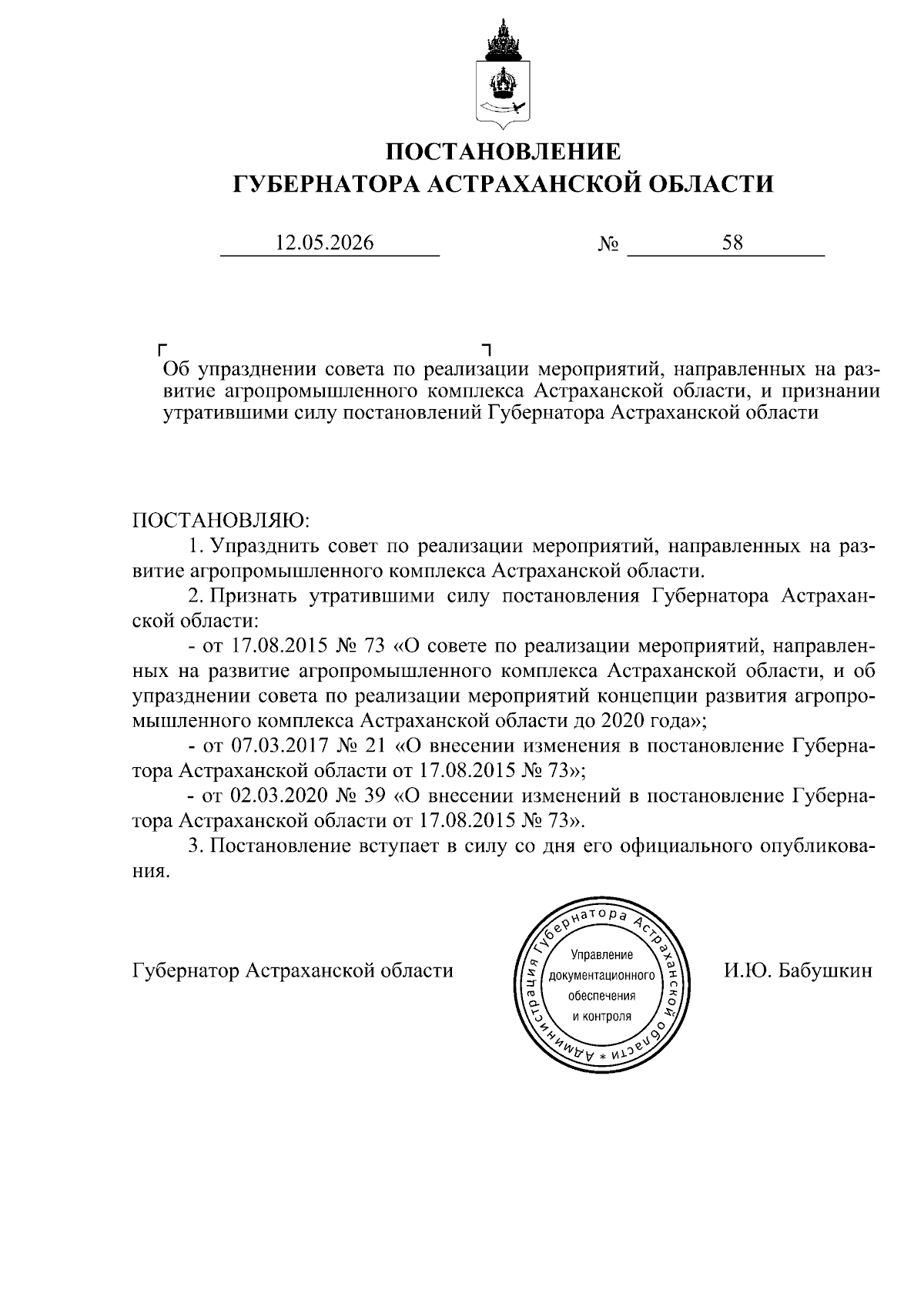 ПОСТАНОВЛЕНИЕ
ГУБЕРНАТОРА АСТРАХАНСКОЙ ОБЛАСТИ

12.05.2026 № 58

Об упразднении совета по реализации мероприятий, направленных на развитие агропромышленного комплекса Астраханской области, и признании утратившими силу постановлений Губернатора Астраханской области

ПОСТАНОВЛЯЮ:
1. Упразднить совет по реализации мероприятий, направленных на развитие агропромышленного комплекса Астраханской области.
2. Признать утратившими силу постановления Губернатора Астраханской области:
- от 17.08.2015 № 73 «О совете по реализации мероприятий, направленных на развитие агропромышленного комплекса Астраханской области, и об упразднении совета по реализации мероприятий концепции развития агропромышленного комплекса Астраханской области до 2020 года»;
- от 07.03.2017 № 21 «О внесении изменения в постановление Губернатора Астраханской области от 17.08.2015 № 73»;
- от 02.03.2020 № 39 «О внесении изменений в постановление Губернатора Астраханской области от 17.08.2015 № 73».
3. Постановление вступает в силу со дня его официального опубликования.

Губернатор Астраханской области

Администрация Губернатора Астраханской области * Управление документационного обеспечения и контроля

И.Ю. Бабушкин